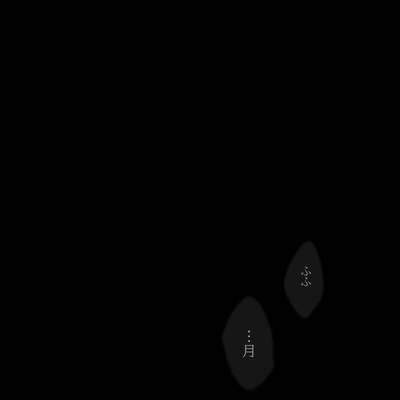 ふふ

…月